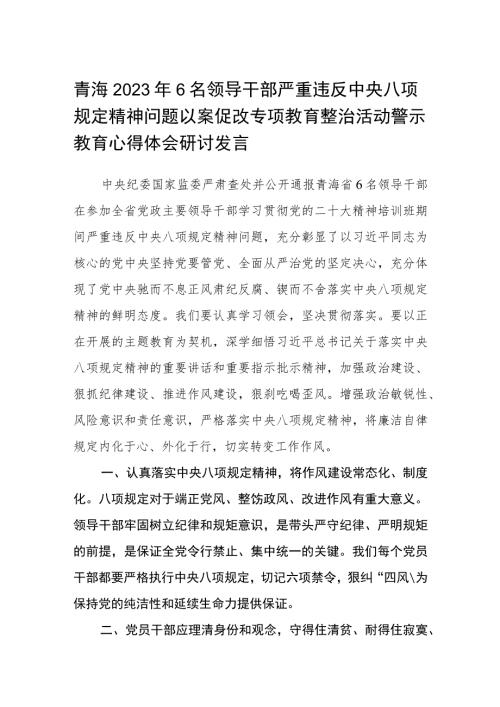 青海2023年6名领导干部严重违反中央八项规定精神问题以案促改专项教育整治活动警示教育心得体会研讨发言

中央纪委国家监委严肃查处并公开通报青海省6名领导干部在参加全省党政主要领导干部学习贯彻党的二十大精神培训班期间严重违反中央八项规定精神问题，充分彰显了以习近平同志为核心的党中央坚持党要管党、全面从严治党的坚定决心，充分体现了党中央驰而不息正风肃纪反腐、锲而不舍落实中央八项规定精神的鲜明态度。我们要认真学习领会，坚决贯彻落实。要以正在开展的主题教育为契机，深学细悟习近平总书记关于落实中央八项规定精神的重要讲话和重要指示批示精神，加强政治建设、狠抓纪律建设、推进作风建设，狠刹吃喝歪风。增强政治敏锐性、风险意识和责任意识，严格落实中央八项规定精神，将廉洁自律规定内化于心、外化于行，切实转变工作作风。

一、认真落实中央八项规定精神，将作风建设常态化、制度化。八项规定对于端正党风、整饬政风、改进作风有重大意义。领导干部牢固树立纪律和规矩意识，是带头严守纪律、严明规矩的前提，是保证全党令行禁止、集中统一的关键。我们每个党员干部都要严格执行中央八项规定，切记六项禁令，狠纠“四风\为保持党的纯洁性和延续生命力提供保证。

二、党员干部应理清身份和观念，守得住清贫、耐得住寂寞、